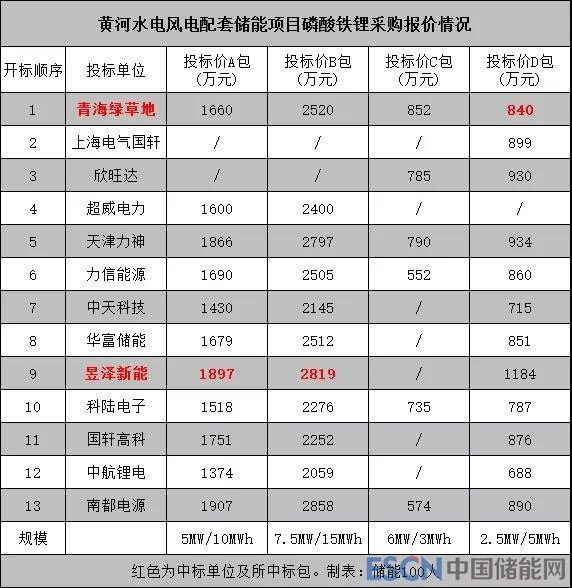 黄河水电风电配套储能项目磷酸铁锂采购报价情况

| 开标顺序 | 投标单位 | 投标价A包（万元） | 投标价B包（万元） | 投标价C包（万元） | 投标价D包（万元） |
|---|---|---|---|---|---|
| 1 | 青海绿草地 | 1660 | 2520 | 852 | 840 |
| 2 | 上海电气国轩 | / | / | / | 899 |
| 3 | 欣旺达 | / | / | 785 | 930 |
| 4 | 超威电力 | 1600 | 2400 | / | / |
| 5 | 天津力神 | 1866 | 2797 | 790 | 934 |
| 6 | 力信能源 | 1690 | 2505 | 552 | 860 |
| 7 | 中天科技 | 1430 | 2145 | / | 715 |
| 8 | 华富储能 | 1679 | 2512 | / | 851 |
| 9 | 昱泽新能 | 1897 | 2819 | / | 1184 |
| 10 | 科陆电子 | 1518 | 2276 | 735 | 787 |
| 11 | 国轩高科 | 1751 | 2252 | / | 876 |
| 12 | 中航锂电 | 1374 | 2059 | / | 688 |
| 13 | 南都电源 | 1907 | 2858 | 574 | 890 |
| 规模 | | 5MW/10MWh | 7.5MW/15MWh | 6MW/3MWh | 2.5MW/5MWh |

红色为中标单位及所中标包。制表：储能100人

ESCN 中国储能网